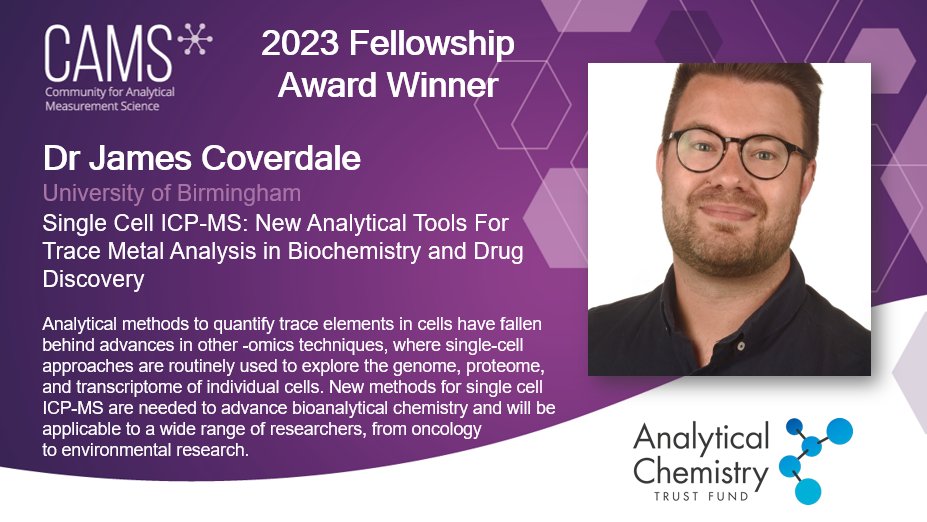 CAMS
Community for Analytical Measurement Science

2023 Fellowship Award Winner

Dr James Coverdale

University of Birmingham

Single Cell ICP-MS: New Analytical Tools For Trace Metal Analysis in Biochemistry and Drug Discovery

Analytical methods to quantify trace elements in cells have fallen behind advances in other -omics techniques, where single-cell approaches are routinely used to explore the genome, proteome, and transcriptome of individual cells. New methods for single cell ICP-MS are needed to advance bioanalytical chemistry and will be applicable to a wide range of researchers, from oncology to environmental research.

Analytical Chemistry
TRUST FUND